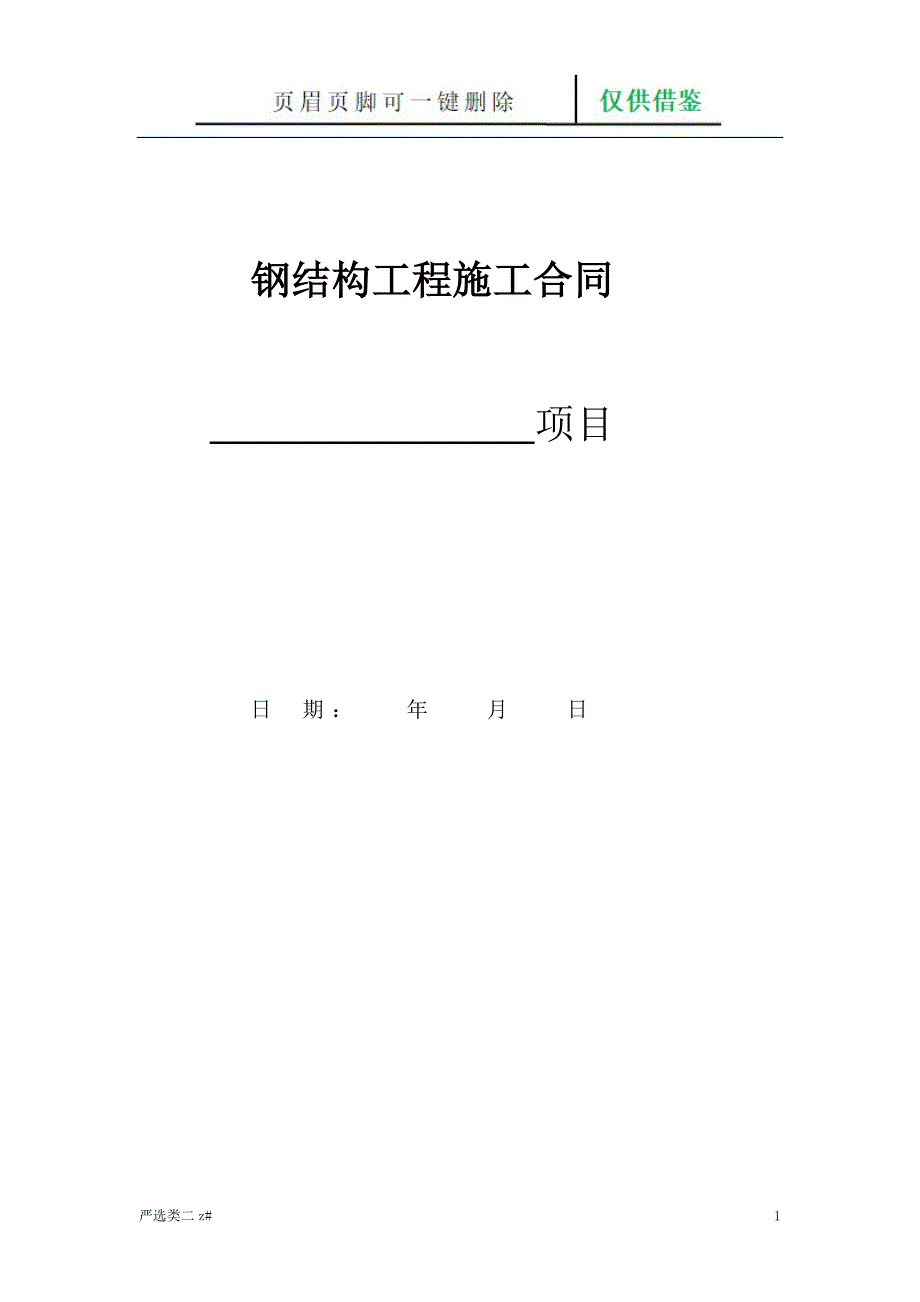 页眉页脚可一键删除 仅供借鉴

钢结构工程施工合同

________________项目

日 期： 年 月 日

严选类二 z#

1